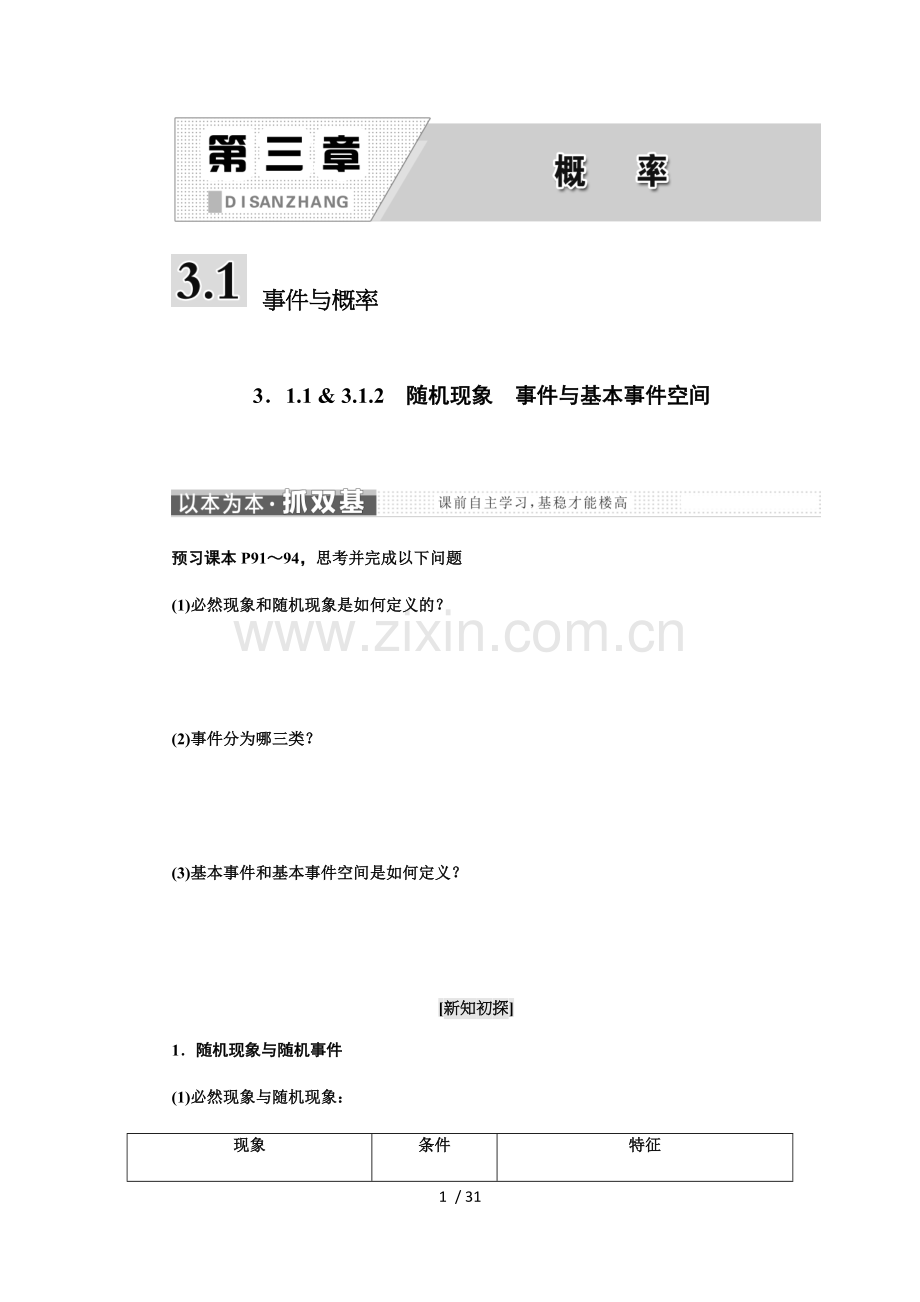 第三章
DISANZHANG
概　率

3.1 事件与概率

3．1.1 & 3.1.2　随机现象　事件与基本事件空间

以本为本·抓双基　课前自主学习，基稳才能楼高

预习课本 P91～94，思考并完成以下问题

(1)必然现象和随机现象是如何定义的？

www.zixin.com.cn

(2)事件分为哪三类？

(3)基本事件和基本事件空间是如何定义？

[新知初探]

1．随机现象与随机事件

(1)必然现象与随机现象：

| 现象 | 条件 | 特征 |
|---|---|---|

1 / 31